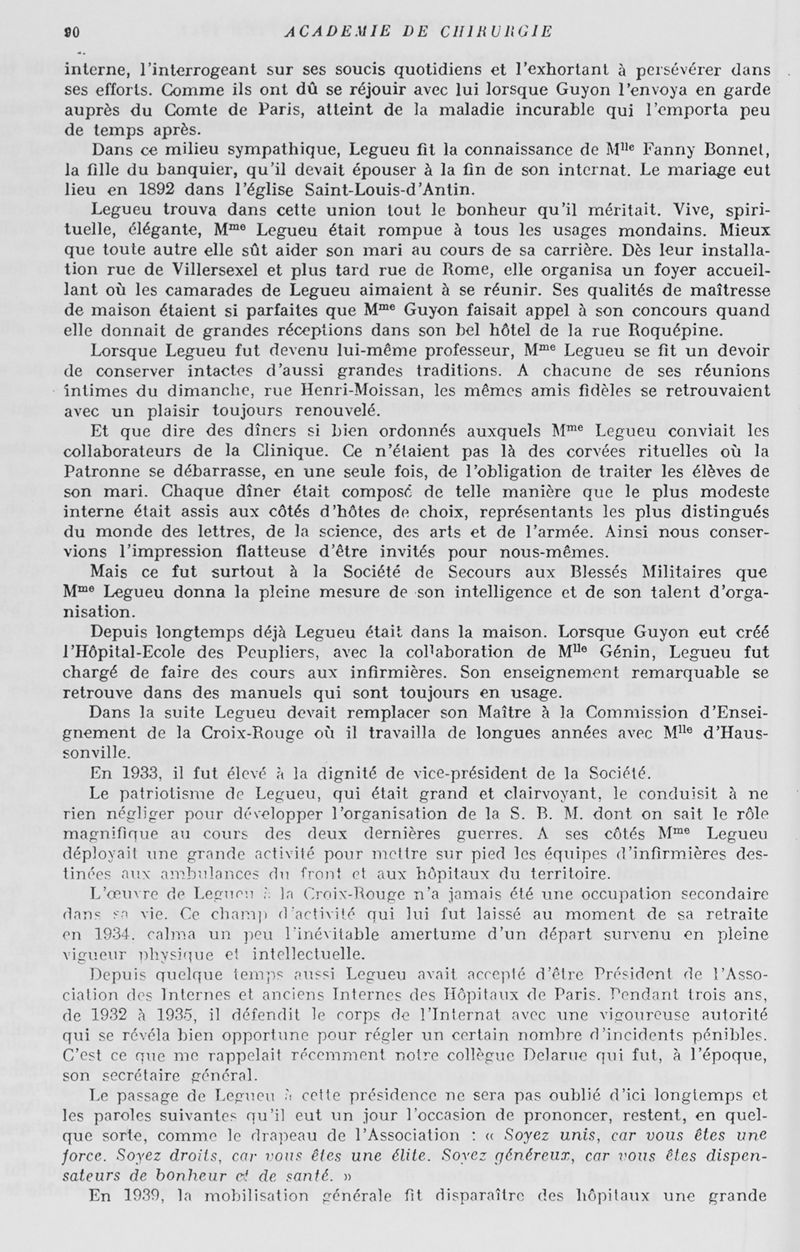 90 ACADEMIE DE CHIRURGIE

interne, l'interrogeant sur ses soucis quotidiens et l'exhortant à persévérer dans ses efforts. Comme ils ont dû se réjouir avec lui lorsque Guyon l'envoya en garde auprès du Comte de Paris, atteint de la maladie incurable qui l'emporta peu de temps après.

Dans ce milieu sympathique, Legueu fit la connaissance de M$^{lle}$ Fanny Bonnet, la fille du banquier, qu'il devait épouser à la fin de son internat. Le mariage eut lieu en 1892 dans l'église Saint-Louis-d'Antin.

Legueu trouva dans cette union tout le bonheur qu'il méritait. Vive, spirituelle, élégante, M$^{me}$ Legueu était rompue à tous les usages mondains. Mieux que toute autre elle sût aider son mari au cours de sa carrière. Dès leur installation rue de Villersexel et plus tard rue de Rome, elle organisa un foyer accueillant où les camarades de Legueu aimaient à se réunir. Ses qualités de maîtresse de maison étaient si parfaites que M$^{me}$ Guyon faisait appel à son concours quand elle donnait de grandes réceptions dans son bel hôtel de la rue Roquépine.

Lorsque Legueu fut devenu lui-même professeur, M$^{me}$ Legueu se fit un devoir de conserver intactes d'aussi grandes traditions. A chacune de ses réunions intimes du dimanche, rue Henri-Moissan, les mêmes amis fidèles se retrouvaient avec un plaisir toujours renouvelé.

Et que dire des dîners si bien ordonnés auxquels M$^{me}$ Legueu conviait les collaborateurs de la Clinique. Ce n'étaient pas là des corvées rituelles où la Patronne se débarrasse, en une seule fois, de l'obligation de traiter les élèves de son mari. Chaque dîner était composé de telle manière que le plus modeste interne était assis aux côtés d'hôtes de choix, représentants les plus distingués du monde des lettres, de la science, des arts et de l'armée. Ainsi nous conservions l'impression flatteuse d'être invités pour nous-mêmes.

Mais ce fut surtout à la Société de Secours aux Blessés Militaires que M$^{me}$ Legueu donna la pleine mesure de son intelligence et de son talent d'organisation.

Depuis longtemps déjà Legueu était dans la maison. Lorsque Guyon eut créé l'Hôpital-Ecole des Peupliers, avec la collaboration de M$^{lle}$ Génin, Legueu fut chargé de faire des cours aux infirmières. Son enseignement remarquable se retrouve dans des manuels qui sont toujours en usage.

Dans la suite Legueu devait remplacer son Maître à la Commission d'Enseignement de la Croix-Rouge où il travailla de longues années avec M$^{lle}$ d'Haussonville.

En 1933, il fut élevé à la dignité de vice-président de la Société.

Le patriotisme de Legueu, qui était grand et clairvoyant, le conduisit à ne rien négliger pour développer l'organisation de la S. B. M. dont on sait le rôle magnifique au cours des deux dernières guerres. A ses côtés M$^{me}$ Legueu déployait une grande activité pour mettre sur pied les équipes d'infirmières destinées aux ambulances du front et aux hôpitaux du territoire.

L'œuvre de Legueu à la Croix-Rouge n'a jamais été une occupation secondaire dans sa vie. Ce champ d'activité qui lui fut laissé au moment de sa retraite en 1934, calma un peu l'inévitable amertume d'un départ survenu en pleine vigueur physique et intellectuelle.

Depuis quelque temps aussi Legueu avait accepté d'être Président de l'Association des Internes et anciens Internes des Hôpitaux de Paris. Pendant trois ans, de 1932 à 1935, il défendit le corps de l'Internat avec une vigoureuse autorité qui se révéla bien opportune pour régler un certain nombre d'incidents pénibles. C'est ce que me rappelait récemment notre collègue Delarue qui fut, à l'époque, son secrétaire général.

Le passage de Legueu à cette présidence ne sera pas oublié d'ici longtemps et les paroles suivantes qu'il eut un jour l'occasion de prononcer, restent, en quelque sorte, comme le drapeau de l'Association : « Soyez unis, car vous êtes une force. Soyez droits, car vous êtes une élite. Soyez généreux, car vous êtes dispensateurs de bonheur et de santé. »

En 1939, la mobilisation générale fit disparaître des hôpitaux une grande